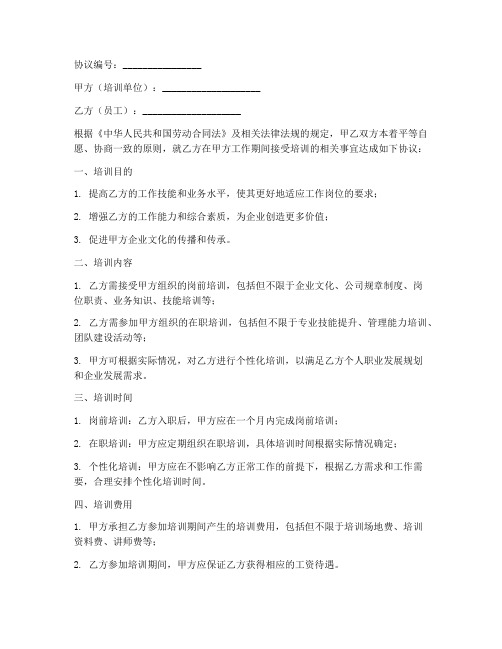 协议编号：________________

甲方（培训单位）：____________________

乙方（员工）：____________________

根据《中华人民共和国劳动合同法》及相关法律法规的规定，甲乙双方本着平等自愿、协商一致的原则，就乙方在甲方工作期间接受培训的相关事宜达成如下协议：

一、培训目的

1. 提高乙方的工作技能和业务水平，使其更好地适应工作岗位的要求；

2. 增强乙方的工作能力和综合素质，为企业创造更多价值；

3. 促进甲方企业文化的传播和传承。

二、培训内容

1. 乙方需接受甲方组织的岗前培训，包括但不限于企业文化、公司规章制度、岗位职责、业务知识、技能培训等；

2. 乙方需参加甲方组织的在职培训，包括但不限于专业技能提升、管理能力培训、团队建设活动等；

3. 甲方可根据实际情况，对乙方进行个性化培训，以满足乙方个人职业发展规划和企业发展需求。

三、培训时间

1. 岗前培训：乙方入职后，甲方应在一个月内完成岗前培训；

2. 在职培训：甲方应定期组织在职培训，具体培训时间根据实际情况确定；

3. 个性化培训：甲方应在不影响乙方正常工作的前提下，根据乙方需求和工作需要，合理安排个性化培训时间。

四、培训费用

1. 甲方承担乙方参加培训期间产生的培训费用，包括但不限于培训场地费、培训资料费、讲师费等；

2. 乙方参加培训期间，甲方应保证乙方获得相应的工资待遇。